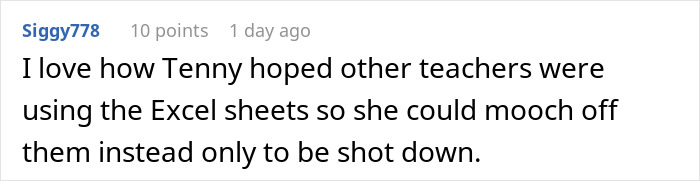 Siggy778 10 points 1 day ago

I love how Tenny hoped other teachers were using the Excel sheets so she could mooch off them instead only to be shot down.